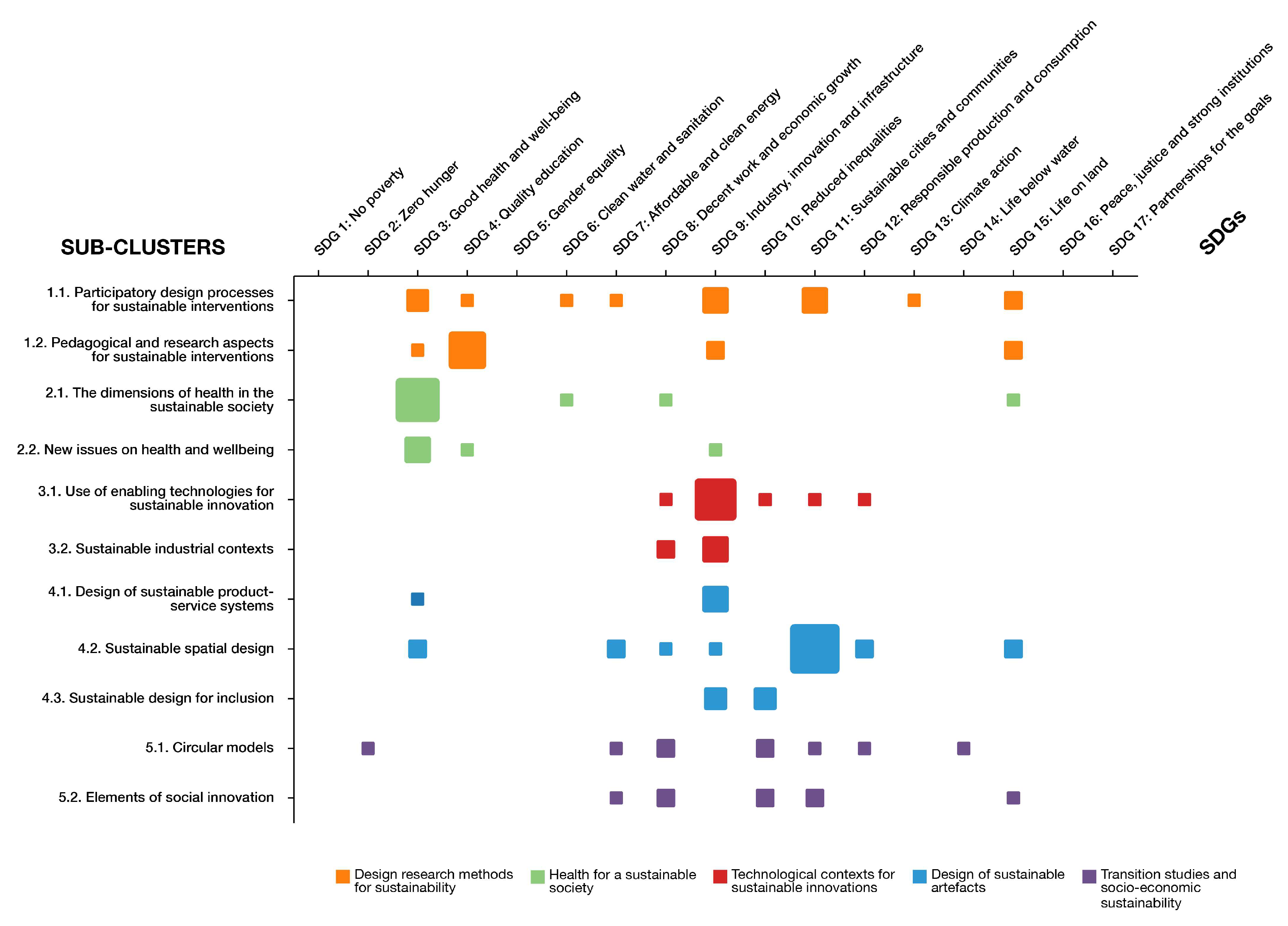 SUB-CLUSTERS

SDG 1: No poverty
SDG 2: Zero hunger
SDG 3: Good health and well-being
SDG 4: Quality education
SDG 5: Gender equality
SDG 6: Clean water and sanitation
SDG 7: Affordable and clean energy
SDG 8: Decent work and economic growth
SDG 9: Industry, innovation and infrastructure
SDG 10: Reduced inequalities
SDG 11: Sustainable cities and communities
SDG 12: Responsible production and consumption
SDG 13: Climate action
SDG 14: Life below water
SDG 15: Life on land
SDG 16: Peace, justice and strong institutions
SDG 17: Partnerships for the goals

SDGs

1.1. Participatory design processes for sustainable interventions
1.2. Pedagogical and research aspects for sustainable interventions
2.1. The dimensions of health in the sustainable society
2.2. New issues on health and wellbeing
3.1. Use of enabling technologies for sustainable innovation
3.2. Sustainable industrial contexts
4.1. Design of sustainable product-service systems
4.2. Sustainable spatial design
4.3. Sustainable design for inclusion
5.1. Circular models
5.2. Elements of social innovation

Design research methods for sustainability
Health for a sustainable society
Technological contexts for sustainable innovations
Design of sustainable artefacts
Transition studies and socio-economic sustainability